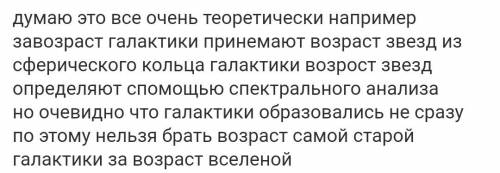 думаю это все очень теоретически например завозраст галактики принемают возраст звезд из сферического кольца галактики возрост звезд определяют спомощью спектрального анализа но очевидно что галактики образовались не сразу по этому нельзя брать возраст самой старой галактики за возраст вселеной